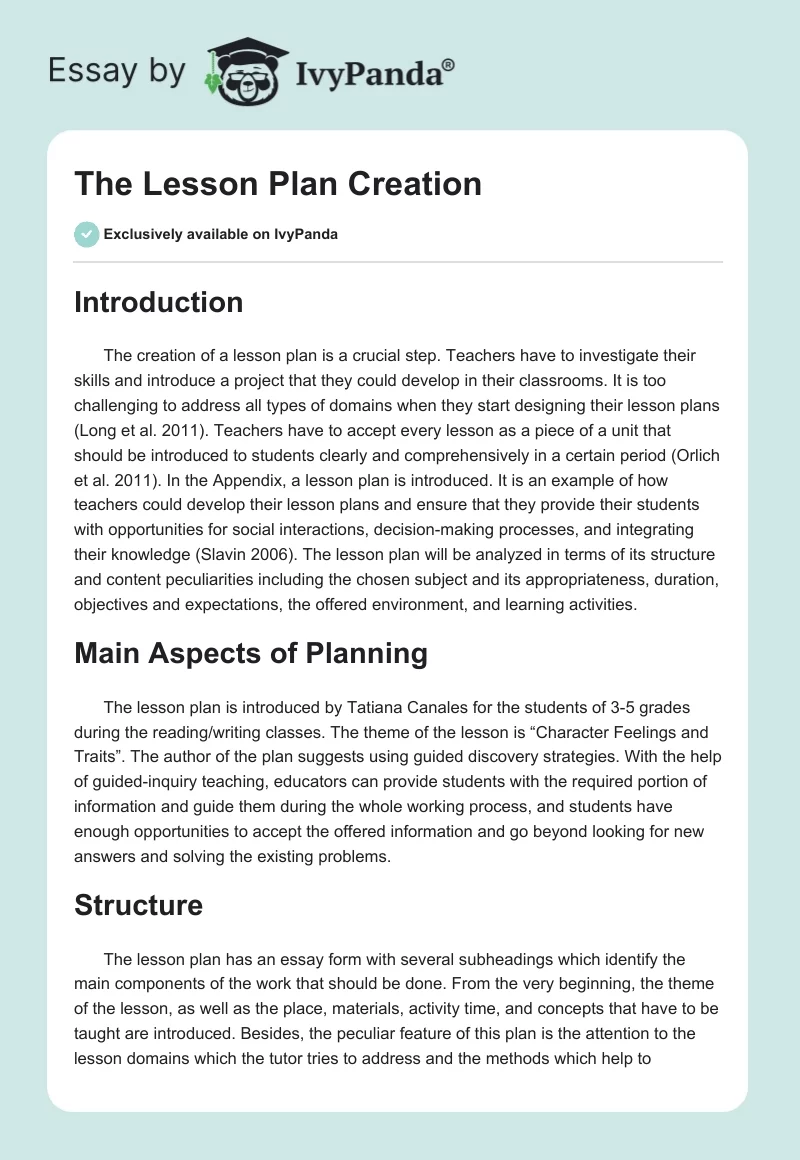 Essay by IvyPanda®

The Lesson Plan Creation

Exclusively available on IvyPanda

Introduction

The creation of a lesson plan is a crucial step. Teachers have to investigate their skills and introduce a project that they could develop in their classrooms. It is too challenging to address all types of domains when they start designing their lesson plans (Long et al. 2011). Teachers have to accept every lesson as a piece of a unit that should be introduced to students clearly and comprehensively in a certain period (Orlich et al. 2011). In the Appendix, a lesson plan is introduced. It is an example of how teachers could develop their lesson plans and ensure that they provide their students with opportunities for social interactions, decision-making processes, and integrating their knowledge (Slavin 2006). The lesson plan will be analyzed in terms of its structure and content peculiarities including the chosen subject and its appropriateness, duration, objectives and expectations, the offered environment, and learning activities.

Main Aspects of Planning

The lesson plan is introduced by Tatiana Canales for the students of 3-5 grades during the reading/writing classes. The theme of the lesson is “Character Feelings and Traits”. The author of the plan suggests using guided discovery strategies. With the help of guided-inquiry teaching, educators can provide students with the required portion of information and guide them during the whole working process, and students have enough opportunities to accept the offered information and go beyond looking for new answers and solving the existing problems.

Structure

The lesson plan has an essay form with several subheadings which identify the main components of the work that should be done. From the very beginning, the theme of the lesson, as well as the place, materials, activity time, and concepts that have to be taught are introduced. Besides, the peculiar feature of this plan is the attention to the lesson domains which the tutor tries to address and the methods which help to